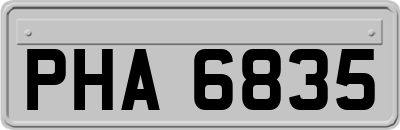 PHA 6835